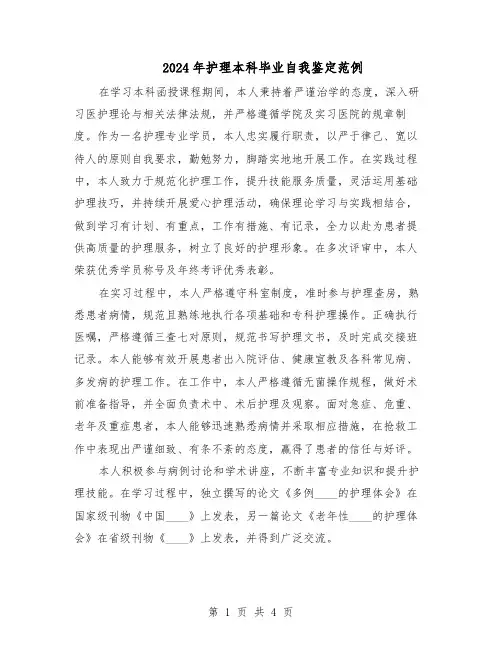 2024年护理本科毕业自我鉴定范例

在学习本科函授课程期间，本人秉持着严谨治学的态度，深入研习医护理论与相关法律法规，并严格遵循学院及实习医院的规章制度。作为一名护理专业学员，本人忠实履行职责，以严于律己、宽以待人的原则自我要求，勤勉努力，脚踏实地地开展工作。在实践过程中，本人致力于规范化护理工作，提升技能服务质量，灵活运用基础护理技巧，并持续开展爱心护理活动，确保理论学习与实践相结合，做到学习有计划、有重点，工作有措施、有记录，全力以赴为患者提供高质量的护理服务，树立了良好的护理形象。在多次评审中，本人荣获优秀学员称号及年终考评优秀表彰。

在实习过程中，本人严格遵守科室制度，准时参与护理查房，熟悉患者病情，规范且熟练地执行各项基础和专科护理操作。正确执行医嘱，严格遵循三查七对原则，规范书写护理文书，及时完成交接班记录。本人能够有效开展患者出入院评估、健康宣教及各科常见病、多发病的护理工作。在工作中，本人严格遵循无菌操作规程，做好术前准备指导，并全面负责术中、术后护理及观察。面对急症、危重、老年及重症患者，本人能够迅速熟悉病情并采取相应措施，在抢救工作中表现出严谨细致、有条不紊的态度，赢得了患者的信任与好评。

本人积极参与病例讨论和学术讲座，不断丰富专业知识和提升护理技能。在学习过程中，独立撰写的论文《多例____的护理体会》在国家级刊物《中国____》上发表，另一篇论文《老年性____的护理体会》在省级刊物《____》上发表，并得到广泛交流。

第 1 页 共 4 页